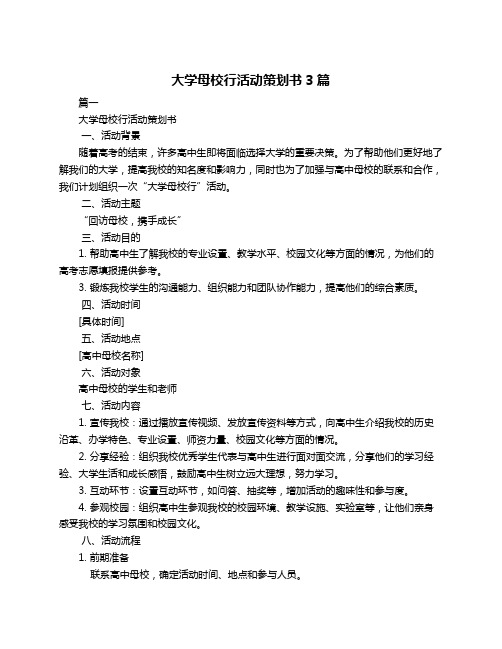 大学母校行活动策划书 3 篇

篇一

大学母校行活动策划书

一、活动背景

随着高考的结束，许多高中生即将面临选择大学的重要决策。为了帮助他们更好地了解我们的大学，提高我校的知名度和影响力，同时也为了加强与高中母校的联系和合作，我们计划组织一次“大学母校行”活动。

二、活动主题

“回访母校，携手成长”

三、活动目的

1. 帮助高中生了解我校的专业设置、教学水平、校园文化等方面的情况，为他们的高考志愿填报提供参考。

3. 锻炼我校学生的沟通能力、组织能力和团队协作能力，提高他们的综合素质。

四、活动时间

[具体时间]

五、活动地点

[高中母校名称]

六、活动对象

高中母校的学生和老师

七、活动内容

1. 宣传我校：通过播放宣传视频、发放宣传资料等方式，向高中生介绍我校的历史沿革、办学特色、专业设置、师资力量、校园文化等方面的情况。

2. 分享经验：组织我校优秀学生代表与高中生进行面对面交流，分享他们的学习经验、大学生活和成长感悟，鼓励高中生树立远大理想，努力学习。

3. 互动环节：设置互动环节，如问答、抽奖等，增加活动的趣味性和参与度。

4. 参观校园：组织高中生参观我校的校园环境、教学设施、实验室等，让他们亲身感受我校的学习氛围和校园文化。

八、活动流程

1. 前期准备

联系高中母校，确定活动时间、地点和参与人员。